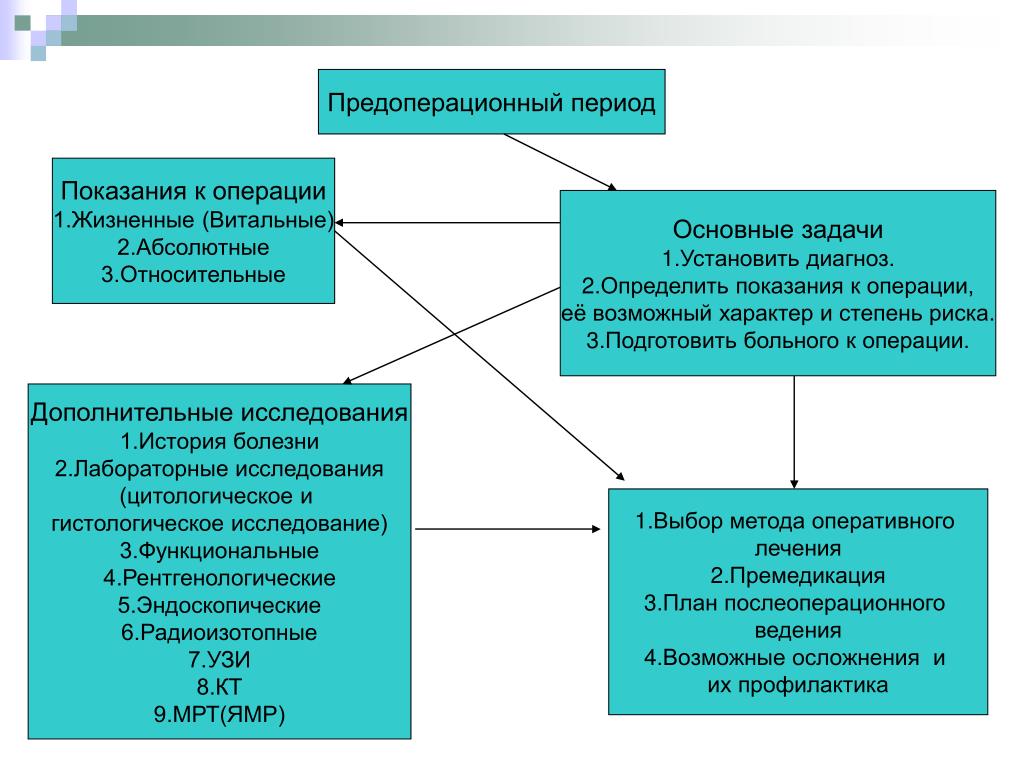 Предоперационный период

Показания к операции
1.Жизненные (Витальные)
2.Абсолютные
3.Относительные

Основные задачи
1.Установить диагноз.
2.Определить показания к операции, её возможный характер и степень риска.
3.Подготовить больного к операции.

Дополнительные исследования
1.История болезни
2.Лабораторные исследования (цитологическое и гистологическое исследование)
3.Функциональные
4.Рентгенологические
5.Эндоскопические
6.Радиоизотопные
7.УЗИ
8.КТ
9.МРТ(ЯМР)

1.Выбор метода оперативного лечения
2.Премедикация
3.План послеоперационного ведения
4.Возможные осложнения и их профилактика